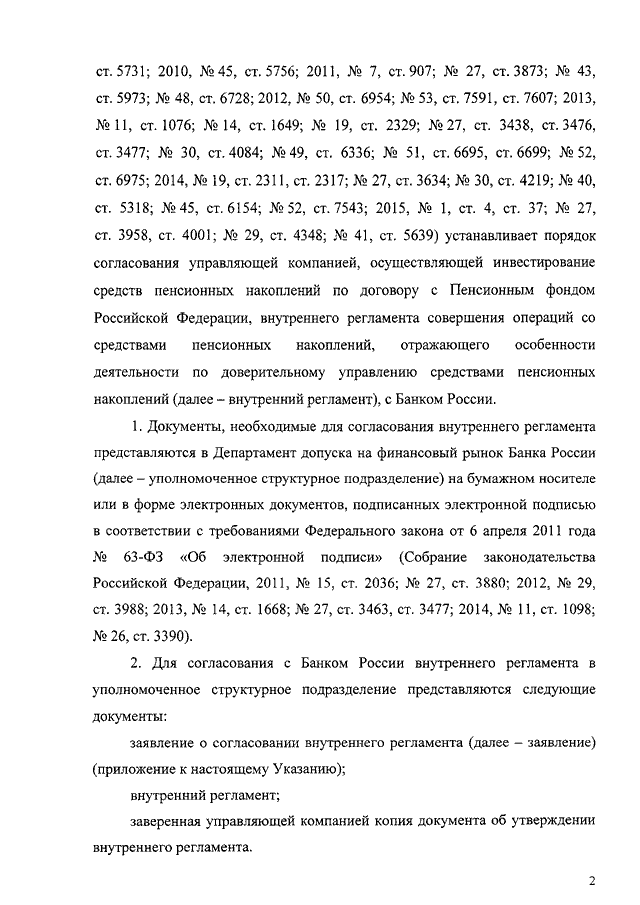 ст. 5731; 2010, № 45, ст. 5756; 2011, № 7, ст. 907; № 27, ст. 3873; № 43, ст. 5973; № 48, ст. 6728; 2012, № 50, ст. 6954; № 53, ст. 7591, ст. 7607; 2013, № 11, ст. 1076; № 14, ст. 1649; № 19, ст. 2329; № 27, ст. 3438, ст. 3476, ст. 3477; № 30, ст. 4084; № 49, ст. 6336; № 51, ст. 6695, ст. 6699; № 52, ст. 6975; 2014, № 19, ст. 2311, ст. 2317; № 27, ст. 3634; № 30, ст. 4219; № 40, ст. 5318; № 45, ст. 6154; № 52, ст. 7543; 2015, № 1, ст. 4, ст. 37; № 27, ст. 3958, ст. 4001; № 29, ст. 4348; № 41, ст. 5639) устанавливает порядок согласования управляющей компанией, осуществляющей инвестирование средств пенсионных накоплений по договору с Пенсионным фондом Российской Федерации, внутреннего регламента совершения операций со средствами пенсионных накоплений, отражающего особенности деятельности по доверительному управлению средствами пенсионных накоплений (далее – внутренний регламент), с Банком России.

1. Документы, необходимые для согласования внутреннего регламента представляются в Департамент допуска на финансовый рынок Банка России (далее – уполномоченное структурное подразделение) на бумажном носителе или в форме электронных документов, подписанных электронной подписью в соответствии с требованиями Федерального закона от 6 апреля 2011 года № 63-ФЗ «Об электронной подписи» (Собрание законодательства Российской Федерации, 2011, № 15, ст. 2036; № 27, ст. 3880; 2012, № 29, ст. 3988; 2013, № 14, ст. 1668; № 27, ст. 3463, ст. 3477; 2014, № 11, ст. 1098; № 26, ст. 3390).

2. Для согласования с Банком России внутреннего регламента в уполномоченное структурное подразделение представляются следующие документы:

заявление о согласовании внутреннего регламента (далее – заявление) (приложение к настоящему Указанию);

внутренний регламент;

заверенная управляющей компанией копия документа об утверждении внутреннего регламента.

2